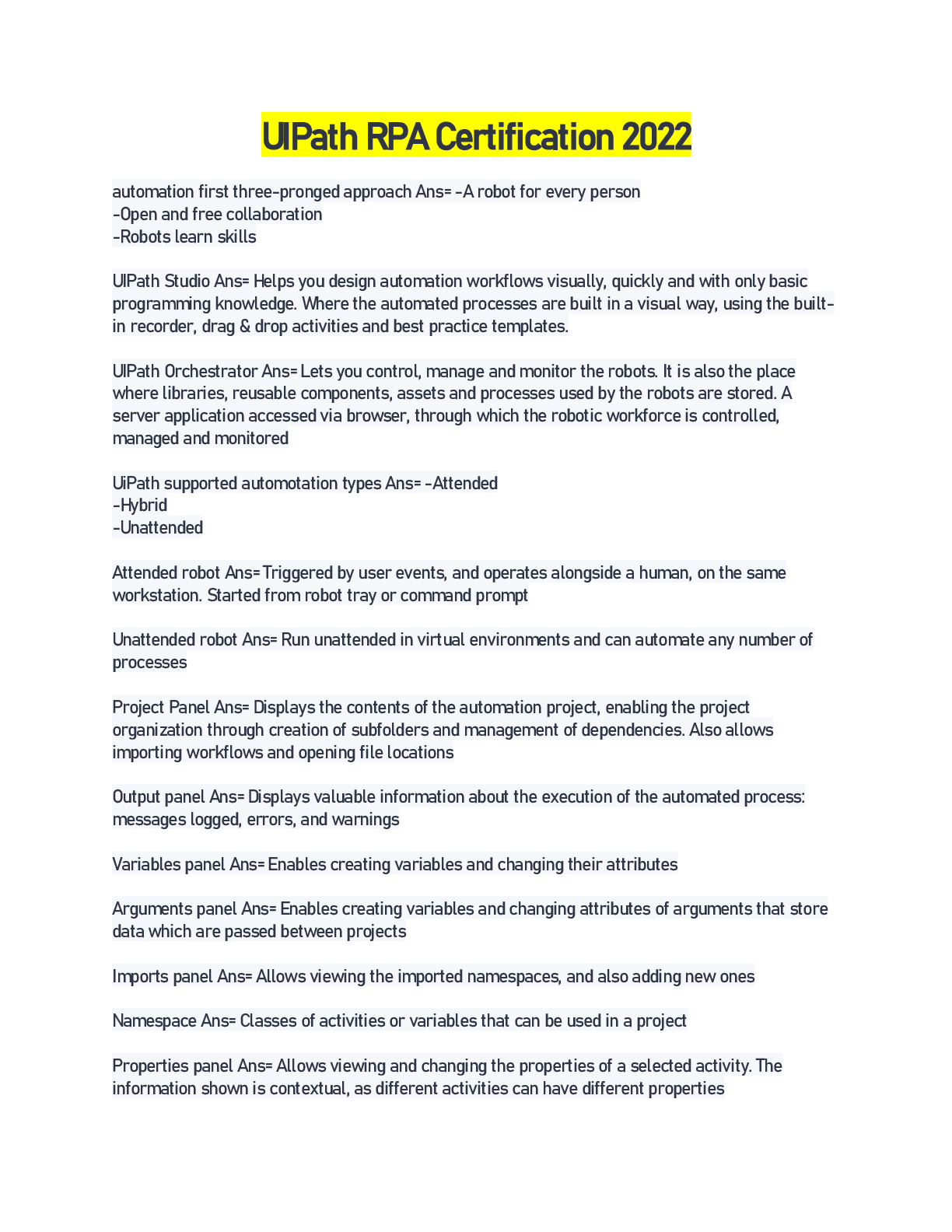 UIPath RPA Certification 2022

automation first three-pronged approach Ans= -A robot for every person
-Open and free collaboration
-Robots learn skills

UIPath Studio Ans= Helps you design automation workflows visually, quickly and with only basic programming knowledge. Where the automated processes are built in a visual way, using the built-in recorder, drag & drop activities and best practice templates.

UIPath Orchestrator Ans= Lets you control, manage and monitor the robots. It is also the place where libraries, reusable components, assets and processes used by the robots are stored. A server application accessed via browser, through which the robotic workforce is controlled, managed and monitored

UiPath supported automotation types Ans= -Attended
-Hybrid
-Unattended

Attended robot Ans= Triggered by user events, and operates alongside a human, on the same workstation. Started from robot tray or command prompt

Unattended robot Ans= Run unattended in virtual environments and can automate any number of processes

Project Panel Ans= Displays the contents of the automation project, enabling the project organization through creation of subfolders and management of dependencies. Also allows importing workflows and opening file locations

Output panel Ans= Displays valuable information about the execution of the automated process: messages logged, errors, and warnings

Variables panel Ans= Enables creating variables and changing their attributes

Arguments panel Ans= Enables creating variables and changing attributes of arguments that store data which are passed between projects

Imports panel Ans= Allows viewing the imported namespaces, and also adding new ones

Namespace Ans= Classes of activities or variables that can be used in a project

Properties panel Ans= Allows viewing and changing the properties of a selected activity. The information shown is contextual, as different activities can have different properties